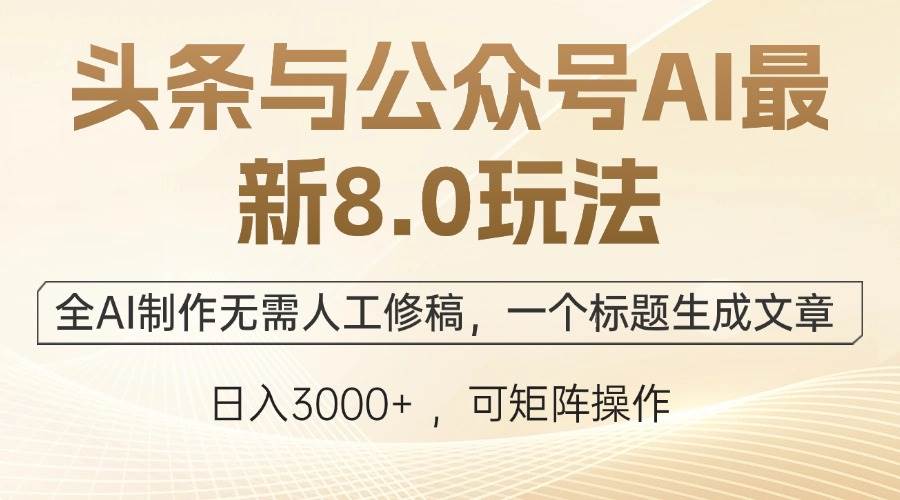 头条与公众号AI最新8.0玩法

全AI制作无需人工修稿，一个标题生成文章

日入3000+ ，可矩阵操作